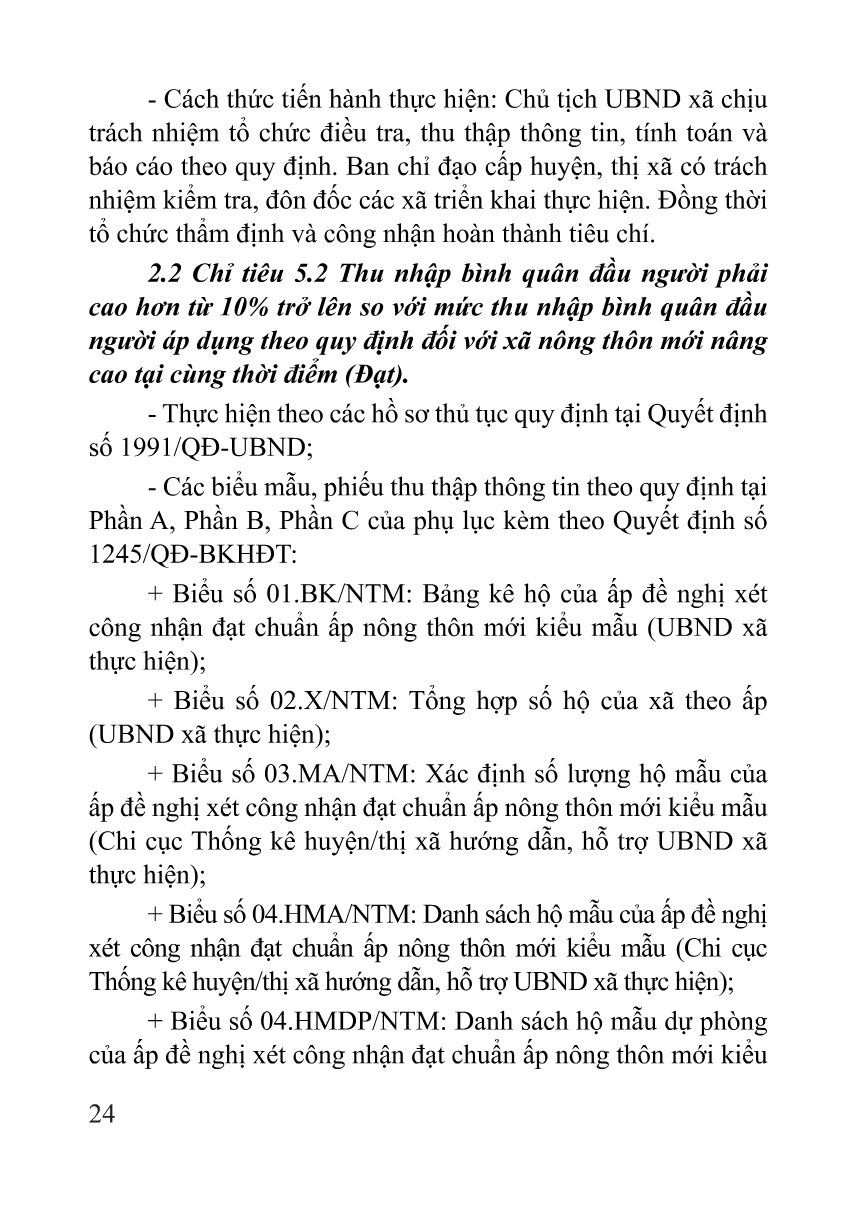 - Cách thức tiến hành thực hiện: Chủ tịch UBND xã chịu trách nhiệm tổ chức điều tra, thu thập thông tin, tính toán và báo cáo theo quy định. Ban chỉ đạo cấp huyện, thị xã có trách nhiệm kiểm tra, đôn đốc các xã triển khai thực hiện. Đồng thời tổ chức thẩm định và công nhận hoàn thành tiêu chí.

2.2 Chỉ tiêu 5.2 Thu nhập bình quân đầu người phải cao hơn từ 10% trở lên so với mức thu nhập bình quân đầu người áp dụng theo quy định đối với xã nông thôn mới nâng cao tại cùng thời điểm (Đạt).

- Thực hiện theo các hồ sơ thủ tục quy định tại Quyết định số 1991/QĐ-UBND;

- Các biểu mẫu, phiếu thu thập thông tin theo quy định tại Phần A, Phần B, Phần C của phụ lục kèm theo Quyết định số 1245/QĐ-BKHĐT:

+ Biểu số 01.BK/NTM: Bảng kê hộ của ấp đề nghị xét công nhận đạt chuẩn ấp nông thôn mới kiểu mẫu (UBND xã thực hiện);

+ Biểu số 02.X/NTM: Tổng hợp số hộ của xã theo ấp (UBND xã thực hiện);

+ Biểu số 03.MA/NTM: Xác định số lượng hộ mẫu của ấp đề nghị xét công nhận đạt chuẩn ấp nông thôn mới kiểu mẫu (Chi cục Thống kê huyện/thị xã hướng dẫn, hỗ trợ UBND xã thực hiện);

+ Biểu số 04.HMA/NTM: Danh sách hộ mẫu của ấp đề nghị xét công nhận đạt chuẩn ấp nông thôn mới kiểu mẫu (Chi cục Thống kê huyện/thị xã hướng dẫn, hỗ trợ UBND xã thực hiện);

+ Biểu số 04.HMDP/NTM: Danh sách hộ mẫu dự phòng của ấp đề nghị xét công nhận đạt chuẩn ấp nông thôn mới kiểu

24